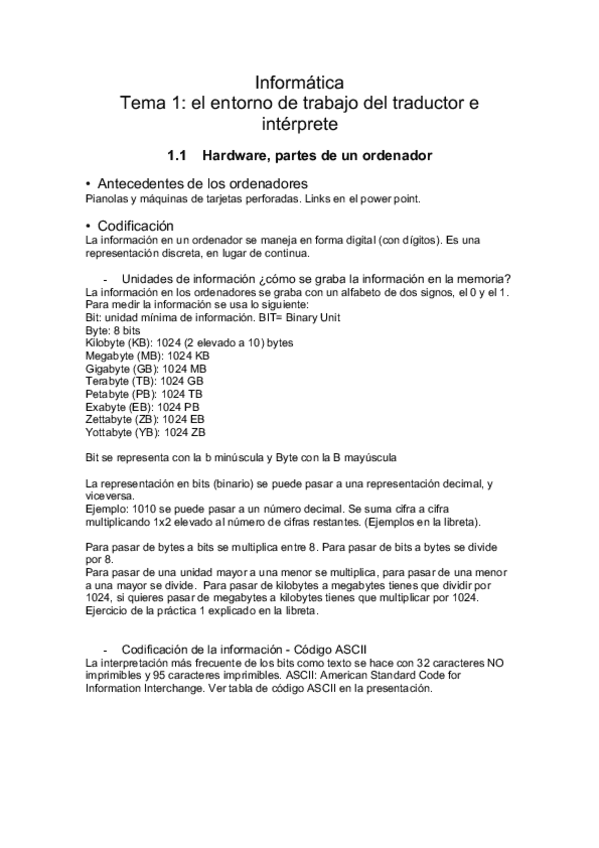 Informática
Tema 1: el entorno de trabajo del traductor e intérprete

1.1 Hardware, partes de un ordenador

• Antecedentes de los ordenadores
Pianolas y máquinas de tarjetas perforadas. Links en el power point.

• Codificación
La información en un ordenador se maneja en forma digital (con dígitos). Es una representación discreta, en lugar de continua.

- Unidades de información ¿cómo se graba la información en la memoria?
La información en los ordenadores se graba con un alfabeto de dos signos, el 0 y el 1. Para medir la información se usa lo siguiente:
Bit: unidad mínima de información. BIT= Binary Unit
Byte: 8 bits
Kilobyte (KB): 1024 (2 elevado a 10) bytes
Megabyte (MB): 1024 KB
Gigabyte (GB): 1024 MB
Terabyte (TB): 1024 GB
Petabyte (PB): 1024 TB
Exabyte (EB): 1024 PB
Zettabyte (ZB): 1024 EB
Yottabyte (YB): 1024 ZB

Bit se representa con la b minúscula y Byte con la B mayúscula

La representación en bits (binario) se puede pasar a una representación decimal, y viceversa.
Ejemplo: 1010 se puede pasar a un número decimal. Se suma cifra a cifra multiplicando 1x2 elevado al número de cifras restantes. (Ejemplos en la libreta).

Para pasar de bytes a bits se multiplica entre 8. Para pasar de bits a bytes se divide por 8.
Para pasar de una unidad mayor a una menor se multiplica, para pasar de una menor a una mayor se divide. Para pasar de kilobytes a megabytes tienes que dividir por 1024, si quieres pasar de megabytes a kilobytes tienes que multiplicar por 1024.
Ejercicio de la práctica 1 explicado en la libreta.

- Codificación de la información - Código ASCII
La interpretación más frecuente de los bits como texto se hace con 32 caracteres NO imprimibles y 95 caracteres imprimibles. ASCII: American Standard Code for Information Interchange. Ver tabla de código ASCII en la presentación.